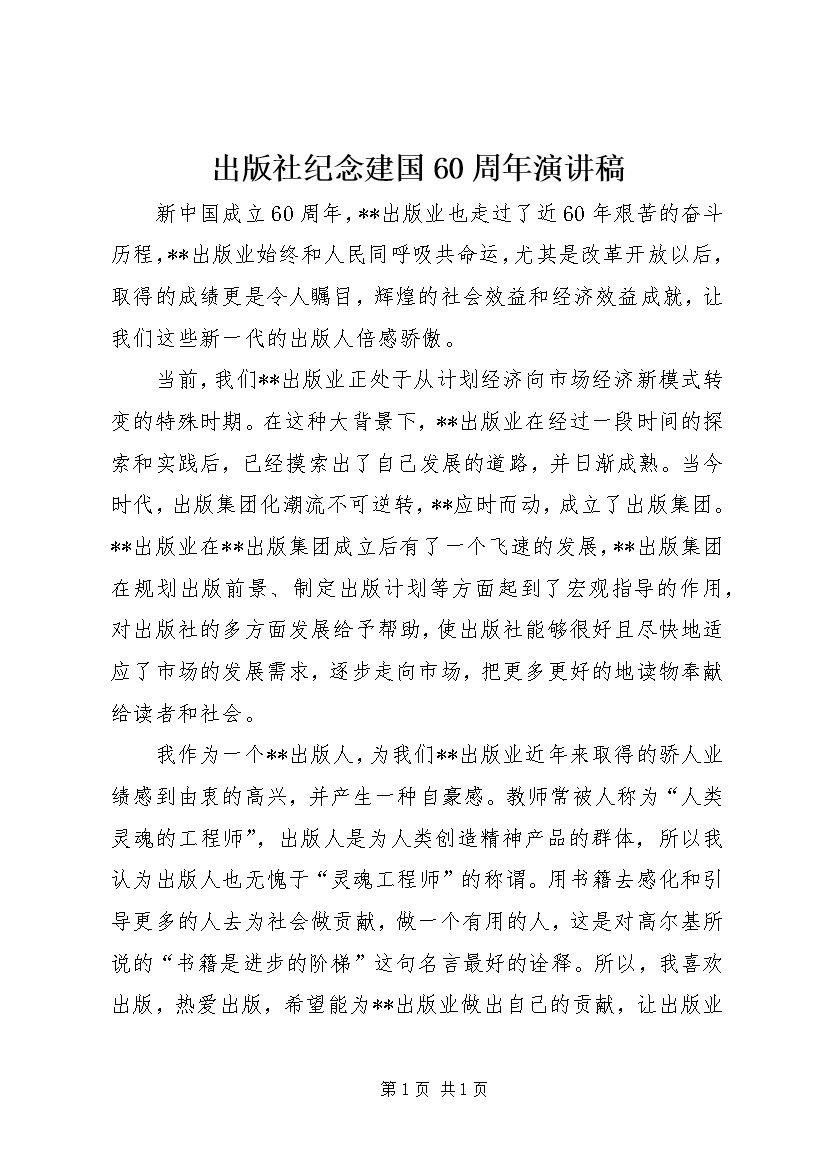 出版社纪念建国60周年演讲稿

新中国成立60周年，**出版业也走过了近60年艰苦的奋斗历程，**出版业始终和人民同呼吸共命运，尤其是改革开放以后，取得的成绩更是令人瞩目，辉煌的社会效益和经济效益成就，让我们这些新一代的出版人倍感骄傲。

当前，我们**出版业正处于从计划经济向市场经济新模式转变的特殊时期。在这种大背景下，**出版业在经过一段时间的探索和实践后，已经摸索出了自己发展的道路，并日渐成熟。当今时代，出版集团化潮流不可逆转，**应时而动，成立了出版集团。**出版业在**出版集团成立后有了一个飞速的发展，**出版集团在规划出版前景、制定出版计划等方面起到了宏观指导的作用，对出版社的多方面发展给予帮助，使出版社能够很好且尽快地适应了市场的发展需求，逐步走向市场，把更多更好的地读物奉献给读者和社会。

我作为一个**出版人，为我们**出版业近年来取得的骄人业绩感到由衷的高兴，并产生一种自豪感。教师常被人称为“人类灵魂的工程师”，出版人是为人类创造精神产品的群体，所以我认为出版人也无愧于“灵魂工程师”的称谓。用书籍去感化和引导更多的人去为社会做贡献，做一个有用的人，这是对高尔基所说的“书籍是进步的阶梯”这句名言最好的诠释。所以，我喜欢出版，热爱出版，希望能为**出版业做出自己的贡献，让出版业

第1页 共1页